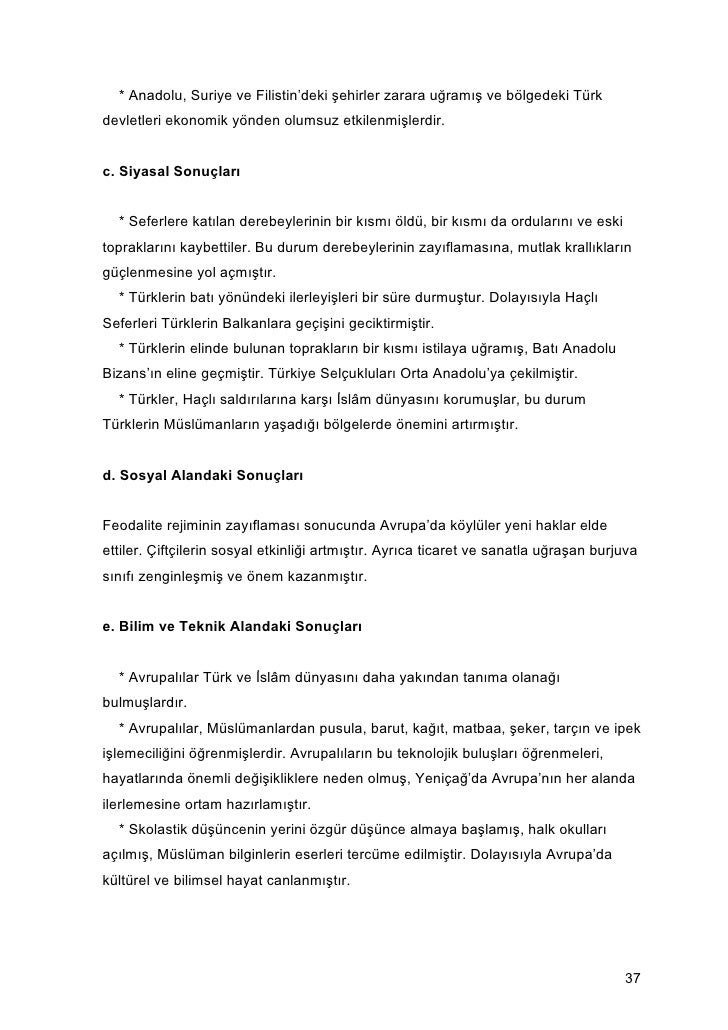 * Anadolu, Suriye ve Filistin'deki şehirler zarara uğramış ve bölgedeki Türk devletleri ekonomik yönden olumsuz etkilenmişlerdir.

c. Siyasal Sonuçları

* Seferlere katılan derebeylerinin bir kısmı öldü, bir kısmı da ordularını ve eski topraklarını kaybettiler. Bu durum derebeylerinin zayıflamasına, mutlak krallıkların güçlenmesine yol açmıştır.
* Türklerin batı yönündeki ilerleyişleri bir süre durmuştur. Dolayısıyla Haçlı Seferleri Türklerin Balkanlara geçişini geciktirmiştir.
* Türklerin elinde bulunan toprakların bir kısmı istilaya uğramış, Batı Anadolu Bizans'ın eline geçmiştir. Türkiye Selçukluları Orta Anadolu'ya çekilmiştir.
* Türkler, Haçlı saldırılarına karşı İslâm dünyasını korumuşlar, bu durum Türklerin Müslümanların yaşadığı bölgelerde önemini artırmıştır.

d. Sosyal Alandaki Sonuçları

Feodalite rejiminin zayıflaması sonucunda Avrupa'da köylüler yeni haklar elde ettiler. Çiftçilerin sosyal etkinliği artmıştır. Ayrıca ticaret ve sanatla uğraşan burjuva sınıfı zenginleşmiş ve önem kazanmıştır.

e. Bilim ve Teknik Alandaki Sonuçları

* Avrupalılar Türk ve İslâm dünyasını daha yakından tanıma olanağı bulmuşlardır.
* Avrupalılar, Müslümanlardan pusula, barut, kağıt, matbaa, şeker, tarçın ve ipek işlemeciliğini öğrenmişlerdir. Avrupalıların bu teknolojik buluşları öğrenmeleri, hayatlarında önemli değişikliklere neden olmuş, Yeniçağ'da Avrupa'nın her alanda ilerlemesine ortam hazırlamıştır.
* Skolastik düşüncenin yerini özgür düşünce almaya başlamış, halk okulları açılmış, Müslüman bilginlerin eserleri tercüme edilmiştir. Dolayısıyla Avrupa'da kültürel ve bilimsel hayat canlanmıştır.

37